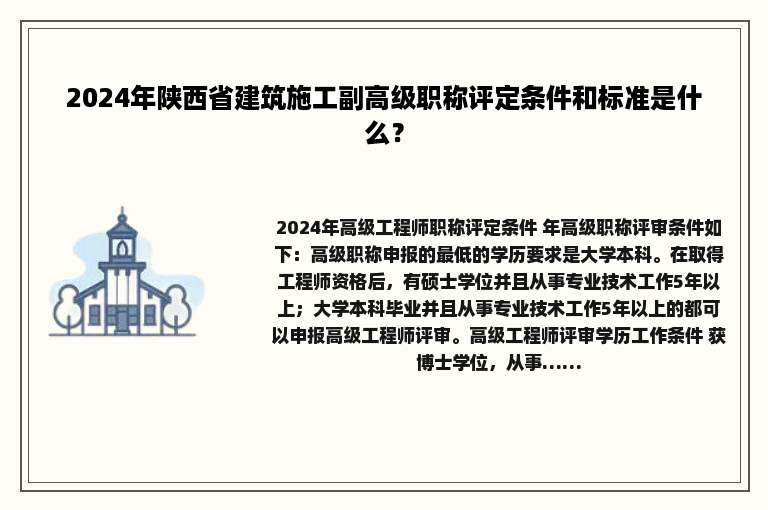 2024年陕西省建筑施工副高级职称评定条件和标准是什么？

2024年高级工程师职称评定条件 年高级职称评审条件如下：高级职称申报的最低的学历要求是大学本科。在取得工程师资格后，有硕士学位并且从事专业技术工作5年以上；大学本科毕业并且从事专业技术工作5年以上的都可以申报高级工程师评审。高级工程师评审学历工作条件 获博士学位，从事......